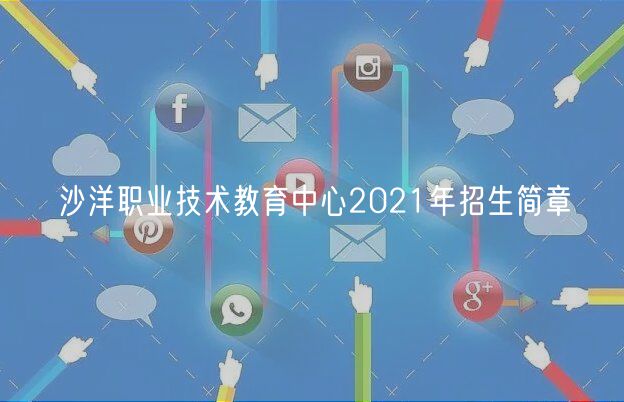 沙洋职业技术教育中心2021年招生简章